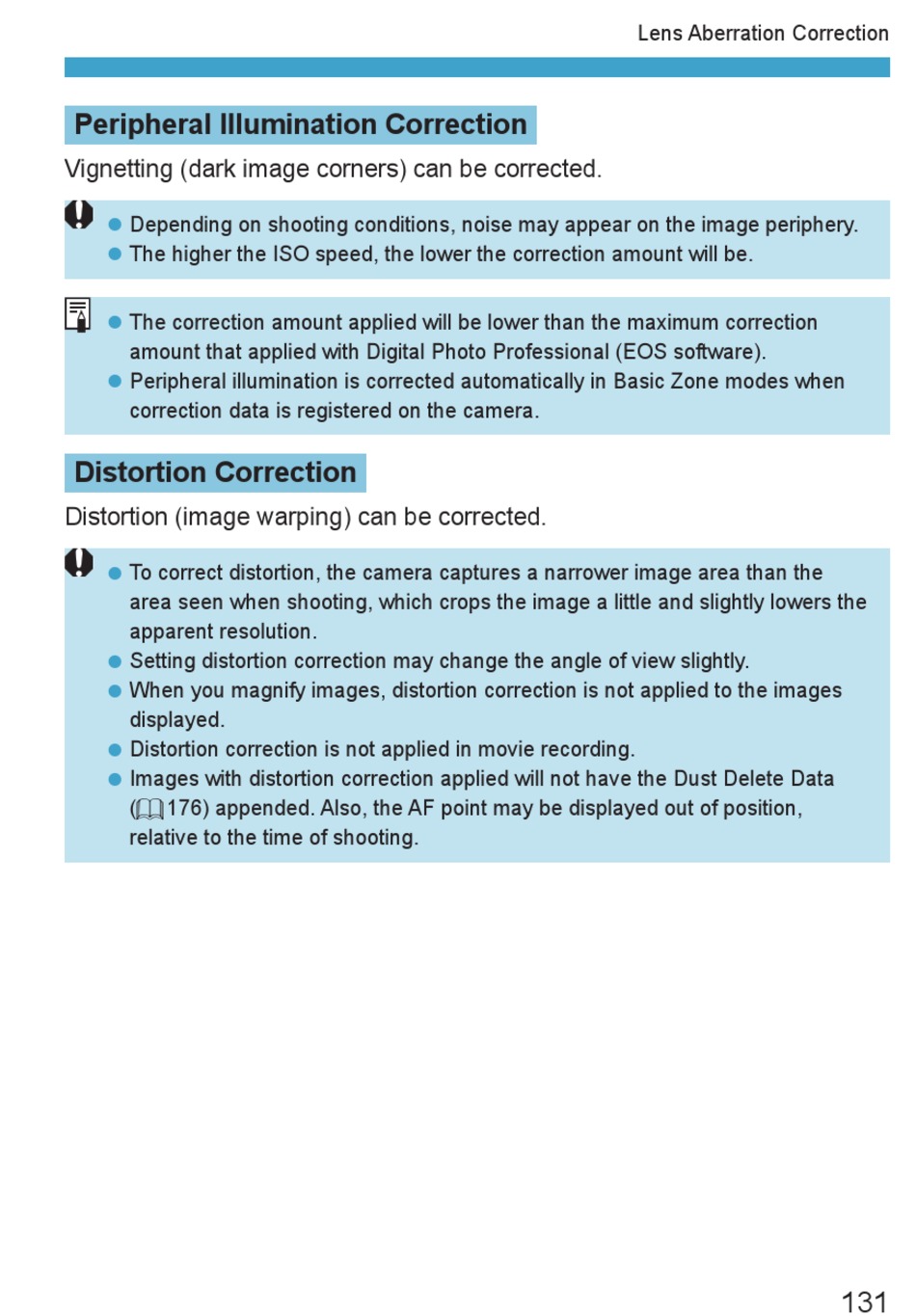 Lens Aberration Correction

Peripheral Illumination Correction

Vignetting (dark image corners) can be corrected.

- Depending on shooting conditions, noise may appear on the image periphery.
- The higher the ISO speed, the lower the correction amount will be.

- The correction amount applied will be lower than the maximum correction amount that applied with Digital Photo Professional (EOS software).
- Peripheral illumination is corrected automatically in Basic Zone modes when correction data is registered on the camera.

Distortion Correction

Distortion (image warping) can be corrected.

- To correct distortion, the camera captures a narrower image area than the area seen when shooting, which crops the image a little and slightly lowers the apparent resolution.
- Setting distortion correction may change the angle of view slightly.
- When you magnify images, distortion correction is not applied to the images displayed.
- Distortion correction is not applied in movie recording.
- Images with distortion correction applied will not have the Dust Delete Data (176) appended. Also, the AF point may be displayed out of position, relative to the time of shooting.

131